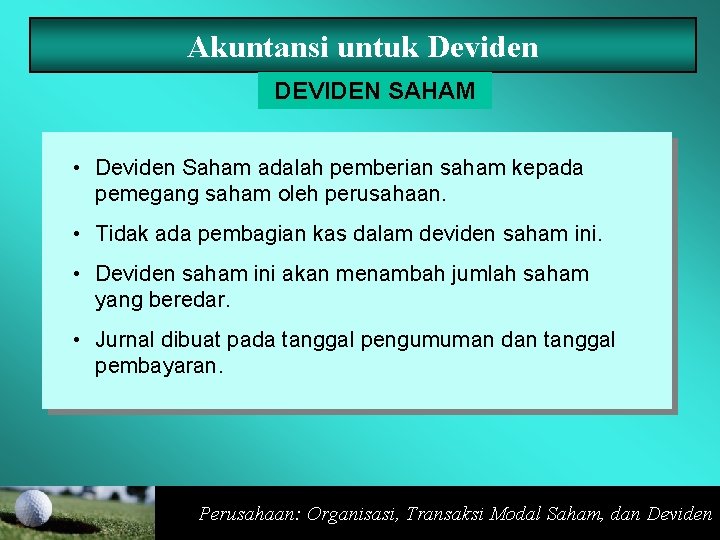 Akuntansi untuk Deviden

DEVIDEN SAHAM

• Deviden Saham adalah pemberian saham kepada pemegang saham oleh perusahaan.

• Tidak ada pembagian kas dalam deviden saham ini.

• Deviden saham ini akan menambah jumlah saham yang beredar.

• Jurnal dibuat pada tanggal pengumuman dan tanggal pembayaran.

Perusahaan: Organisasi, Transaksi Modal Saham, dan Deviden